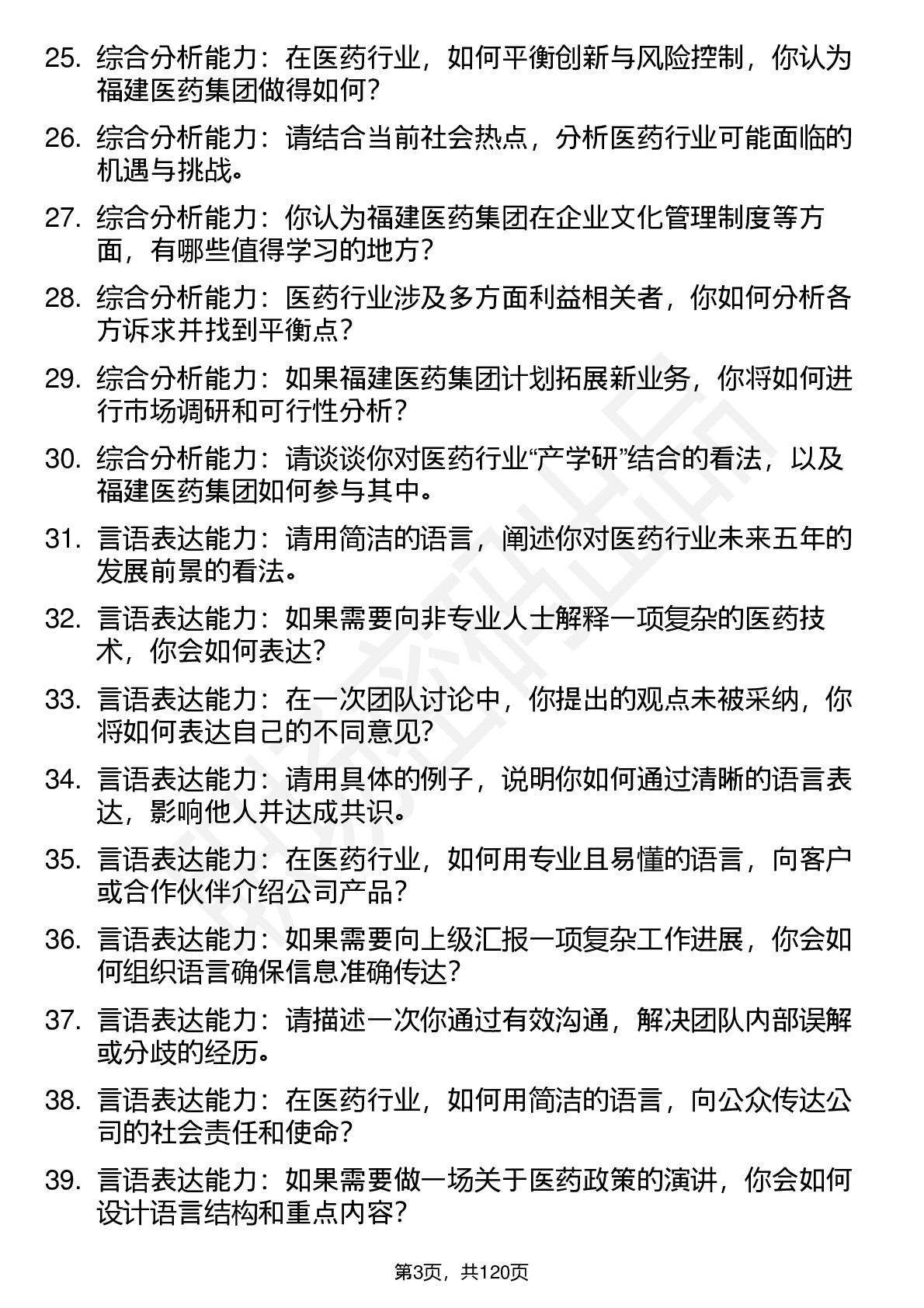 25. 综合分析能力：在医药行业，如何平衡创新与风险控制，你认为福建医药集团做得如何？

26. 综合分析能力：请结合当前社会热点，分析医药行业可能面临的机遇与挑战。

27. 综合分析能力：你认为福建医药集团在企业文化管理制度等方面，有哪些值得学习的地方？

28. 综合分析能力：医药行业涉及多方面利益相关者，你如何分析各方诉求并找到平衡点？

29. 综合分析能力：如果福建医药集团计划拓展新业务，你将如何进行市场调研和可行性分析？

30. 综合分析能力：请谈谈你对医药行业“产学研”结合的看法，以及福建医药集团如何参与其中。

31. 言语表达能力：请用简洁的语言，阐述你对医药行业未来五年的发展前景的看法。

32. 言语表达能力：如果需要向非专业人士解释一项复杂的医药技术，你会如何表达？

33. 言语表达能力：在一次团队讨论中，你提出的观点未被采纳，你将如何表达自己的不同意见？

34. 言语表达能力：请用具体的例子，说明你如何通过清晰的语言表达，影响他人并达成共识。

35. 言语表达能力：在医药行业，如何用专业且易懂的语言，向客户或合作伙伴介绍公司产品？

36. 言语表达能力：如果需要向上级汇报一项复杂工作进展，你会如何组织语言确保信息准确传达？

37. 言语表达能力：请描述一次你通过有效沟通，解决团队内部误解或分歧的经历。

38. 言语表达能力：在医药行业，如何用简洁的语言，向公众传达公司的社会责任和使命？

39. 言语表达能力：如果需要做一场关于医药政策的演讲，你会如何设计语言结构和重点内容？

第3页，共120页